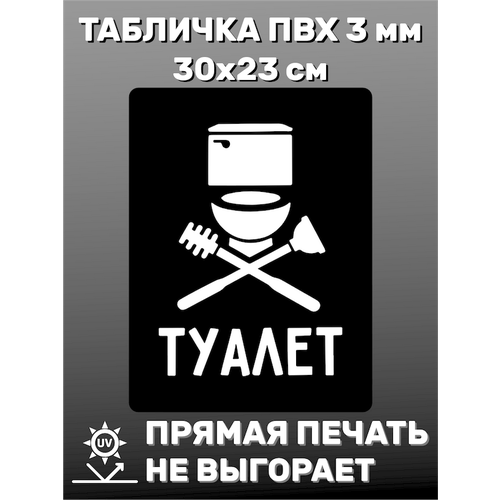 ТАБЛИЧКА ПВХ 3 мм
30х23 см

ТУАЛЕТ

UV
ПРЯМАЯ ПЕЧАТЬ
НЕ ВЫГОРАЕТ